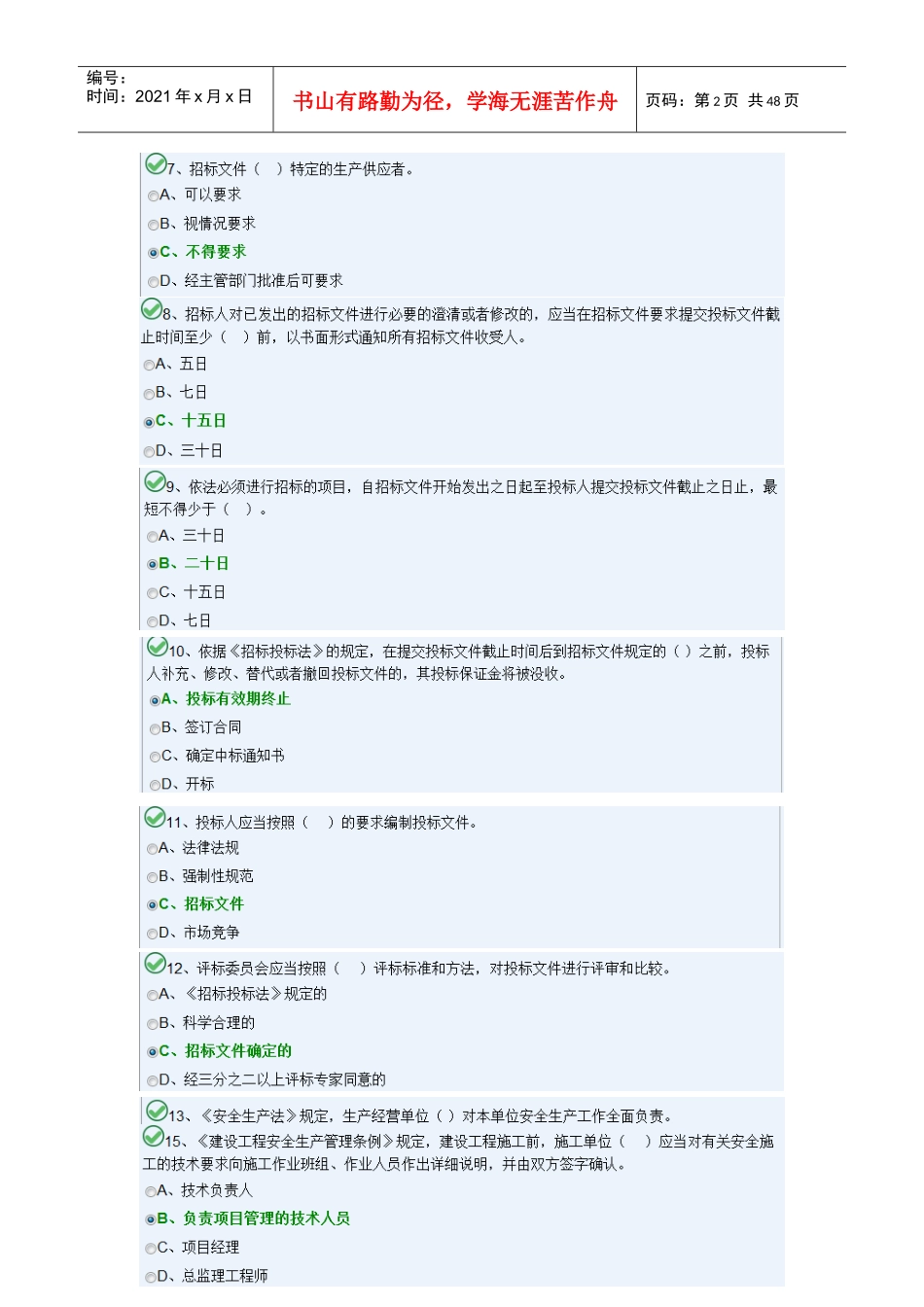 编号：
时间：2021 年 x 月 x 日

书山有路勤为径，学海无涯苦作舟

页码：第 2 页 共 48 页

7、招标文件（ ）特定的生产供应者。
A、可以要求
B、视情况要求
C、不得要求
D、经主管部门批准后可要求

8、招标人对已发出的招标文件进行必要的澄清或者修改的，应当在招标文件要求提交投标文件截止时间至少（ ）前，以书面形式通知所有招标文件收受人。
A、五日
B、七日
C、十五日
D、三十日

9、依法必须进行招标的项目，自招标文件开始发出之日起至投标人提交投标文件截止之日止，最短不得少于（ ）。
A、三十日
B、二十日
C、十五日
D、七日

10、依据《招标投标法》的规定，在提交投标文件截止时间后到招标文件规定的（ ）之前，投标人补充、修改、替代或者撤回投标文件的，其投标保证金将被没收。
A、投标有效期终止
B、签订合同
C、确定中标通知书
D、开标

11、投标人应当按照（ ）的要求编制投标文件。
A、法律法规
B、强制性规范
C、招标文件
D、市场竞争

12、评标委员会应当按照（ ）评标标准和方法，对投标文件进行评审和比较。
A、《招标投标法》规定的
B、科学合理的
C、招标文件确定的
D、经三分之二以上评标专家同意的

13、《安全生产法》规定，生产经营单位（ ）对本单位安全生产工作全面负责。
15、《建设工程安全生产管理条例》规定，建设工程施工前，施工单位（ ）应当对有关安全施工的技术要求向施工作业班组、作业人员作出详细说明，并由双方签字确认。
A、技术负责人
B、负责项目管理的技术人员
C、项目经理
D、总监理工程师